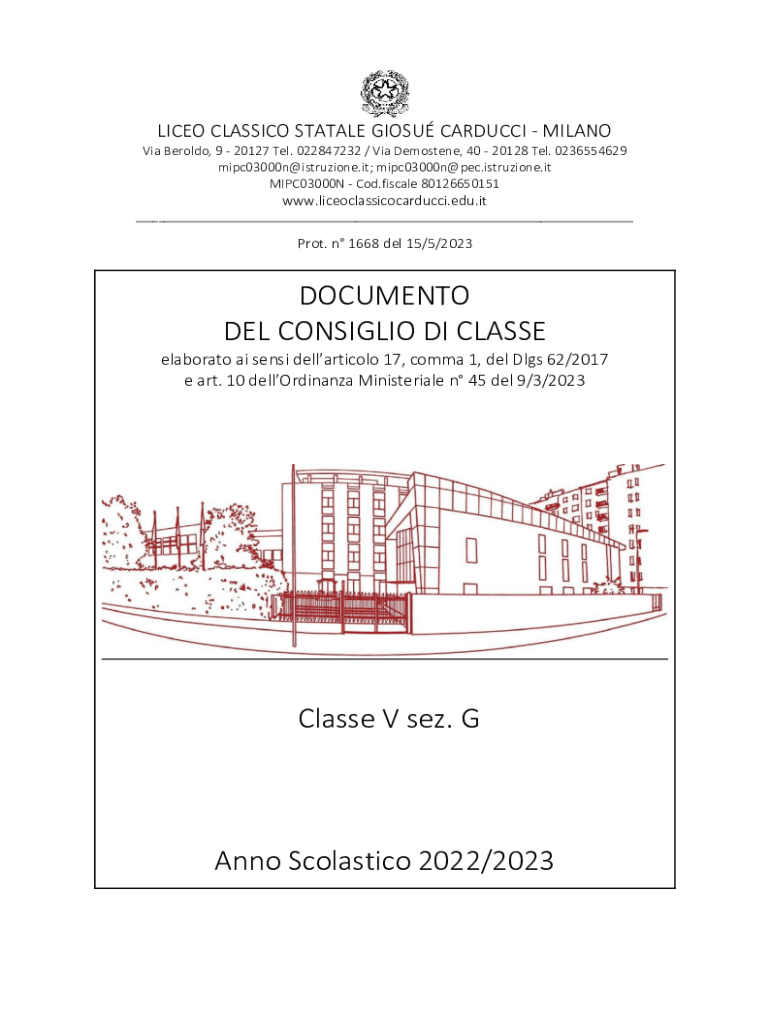 LICEO CLASSICO STATALE GIOSUÉ CARDUCCI - MILANO
Via Beroldo, 9 - 20127 Tel. 022847232 / Via Demostene, 40 - 20128 Tel. 0236554629
mipc03000n@istruzione.it; mipc03000n@pec.istruzione.it
MIPC03000N - Cod.fiscale 80126650151
www.liceoclassicocarducci.edu.it

Prot. n° 1668 del 15/5/2023

DOCUMENTO
DEL CONSIGLIO DI CLASSE
elaborato ai sensi dell'articolo 17, comma 1, del Dlgs 62/2017
e art. 10 dell'Ordinanza Ministeriale n° 45 del 9/3/2023

Classe V sez. G

Anno Scolastico 2022/2023